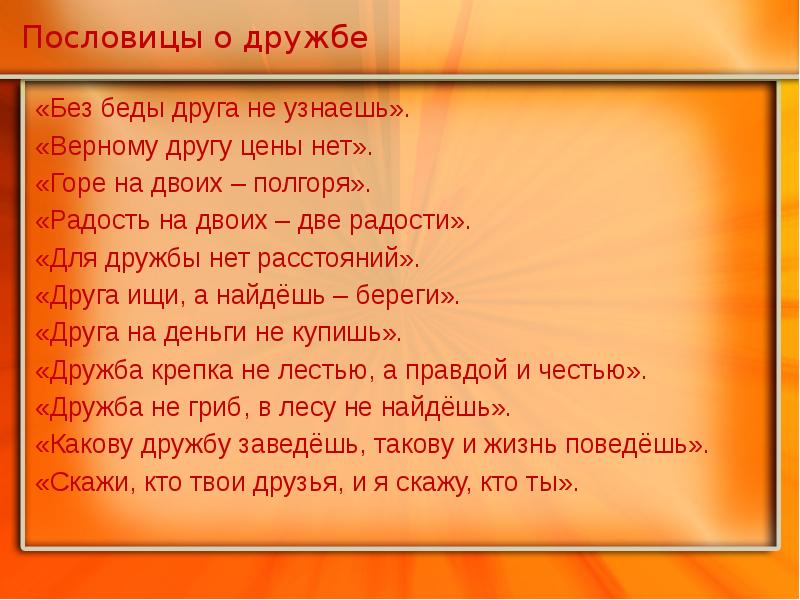 Пословицы о дружбе

«Без беды друга не узнаешь».
«Верному другу цены нет».
«Горе на двоих – полгоря».
«Радость на двоих – две радости».
«Для дружбы нет расстояний».
«Друга ищи, а найдёшь – береги».
«Друга на деньги не купишь».
«Дружба крепка не лестью, а правдой и честью».
«Дружба не гриб, в лесу не найдёшь».
«Какову дружбу заведёшь, такову и жизнь поведёшь».
«Скажи, кто твои друзья, и я скажу, кто ты».